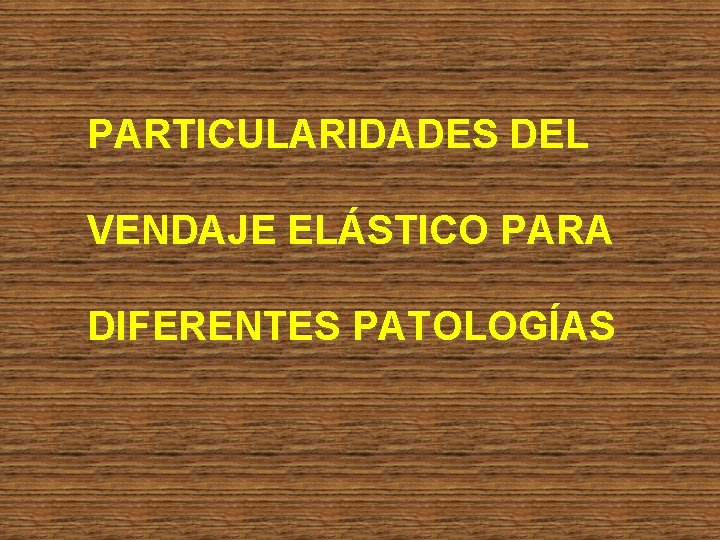 PARTICULARIDADES DEL VENDAJE ELÁSTICO PARA DIFERENTES PATOLOGÍAS